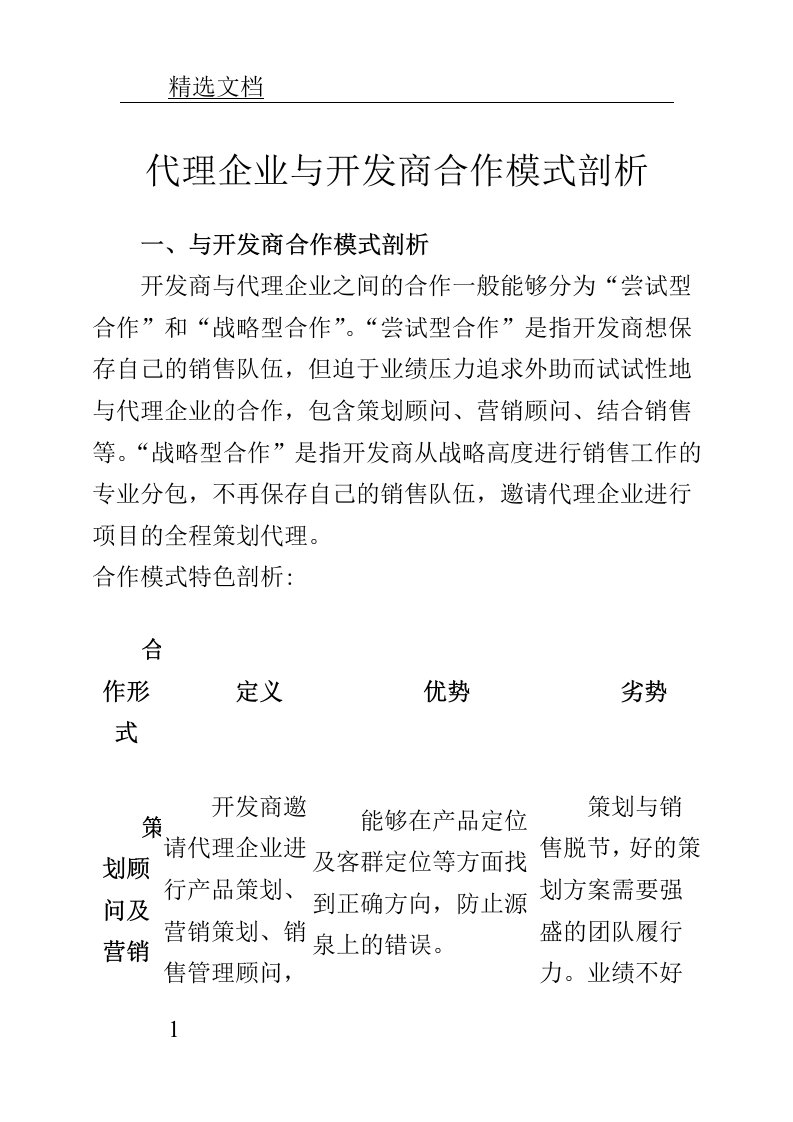 精选文档

代理企业与开发商合作模式剖析

一、与开发商合作模式剖析

开发商与代理企业之间的合作一般能够分为“尝试型合作”和“战略型合作”。“尝试型合作”是指开发商想保存自己的销售队伍，但迫于业绩压力追求外助而试试性地与代理企业的合作，包含策划顾问、营销顾问、结合销售等。“战略型合作”是指开发商从战略高度进行销售工作的专业分包，不再保存自己的销售队伍，邀请代理企业进行项目的全程策划代理。

合作模式特色剖析:

| 合作形式 | 定义 | 优势 | 劣势 |
|---|---|---|---|
| 策划顾问及营销 | 开发商邀请代理企业进行产品策划、营销策划、销售管理顾问， | 能够在产品定位及客群定位等方面找到正确方向，防止源泉上的错误。 | 策划与销售脱节，好的策划方案需要强盛的团队履行力。业绩不好 |

1